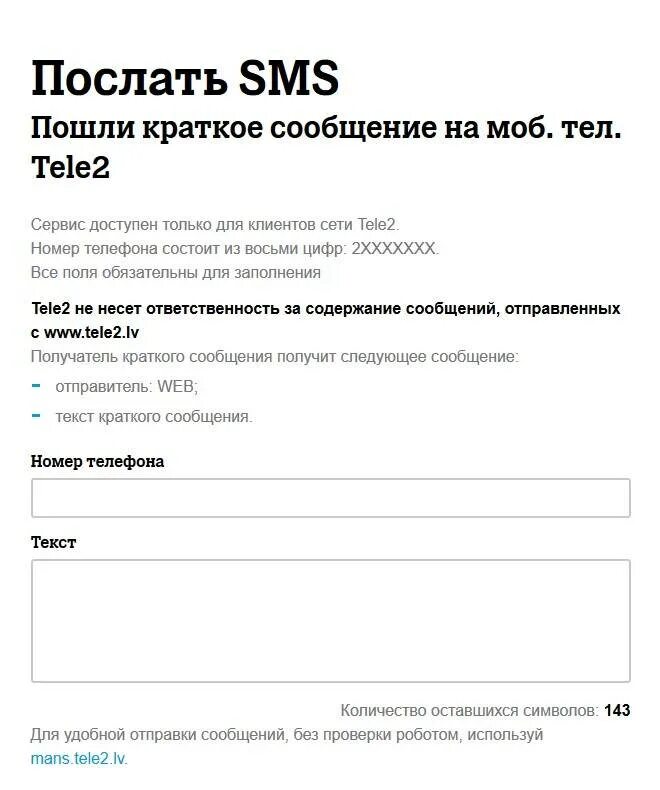 Послать SMS

Пошли краткое сообщение на моб. тел. Tele2

Сервис доступен только для клиентов сети Tele2.
Номер телефона состоит из восьми цифр: 2XXXXXXX.
Все поля обязательны для заполнения

Tele2 не несет ответственность за содержание сообщений, отправленных с www.tele2.lv

Получатель краткого сообщения получит следующее сообщение:

- отправитель: WEB;
- текст краткого сообщения.

Номер телефона

Текст

Количество оставшихся символов: 143

Для удобной отправки сообщений, без проверки роботом, используй mans.tele2.lv.